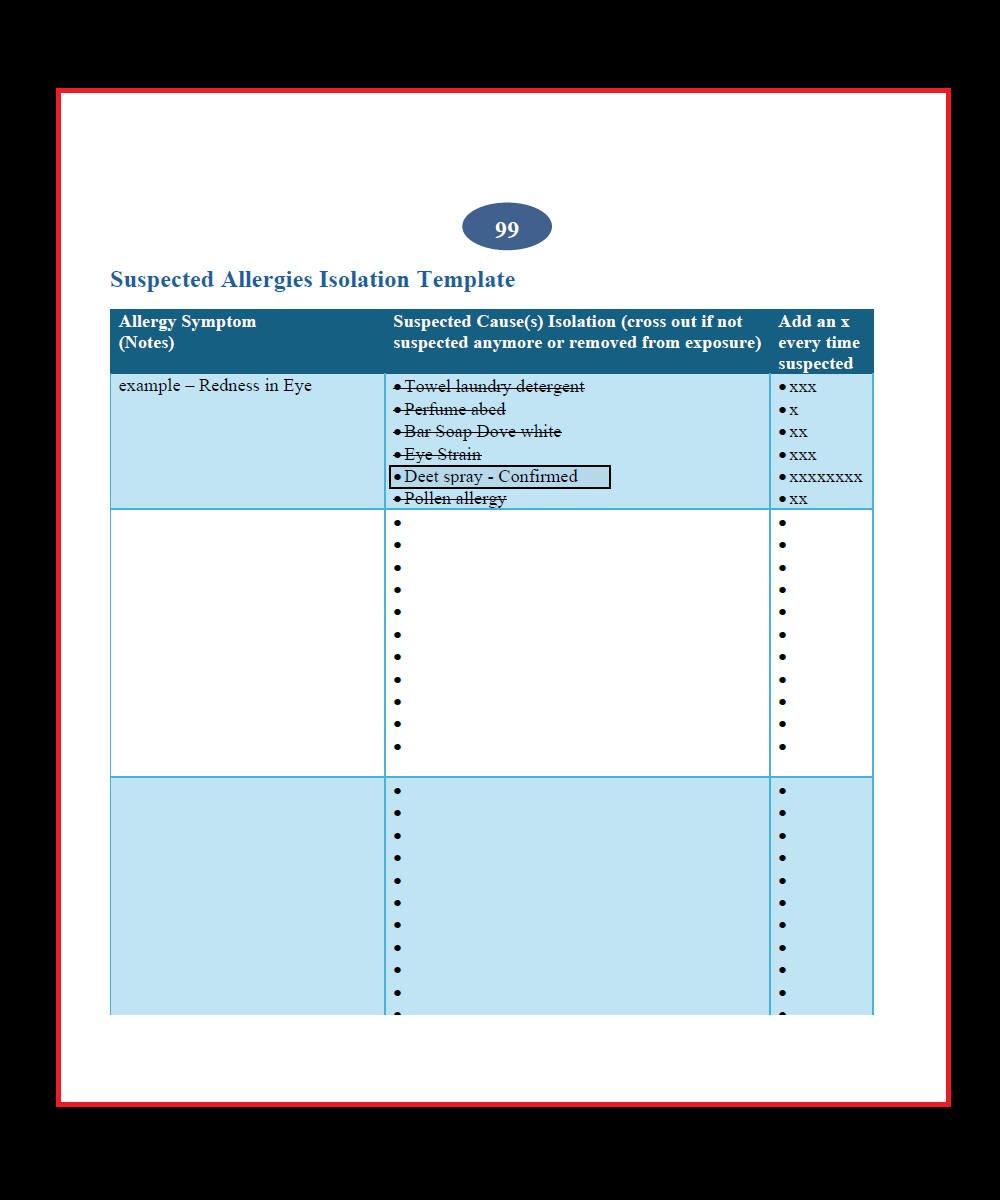 99

Suspected Allergies Isolation Template

| Allergy Symptom (Notes) | Suspected Cause(s) Isolation (cross out if not suspected anymore or removed from exposure) | Add an x every time suspected |
|---|---|---|
| example – Redness in Eye | • Towel laundry detergent • Perfume abed • Bar Soap Dove white • Eye Strain • Deet spray - Confirmed • Pollen allergy | • xxx • x • xx • xxx • xxxxxxxx • xx |
| | • • • • • • • • • • • | • • • • • • • • • • • |
| | • • • • • • • • • • • | • • • • • • • • • • • |